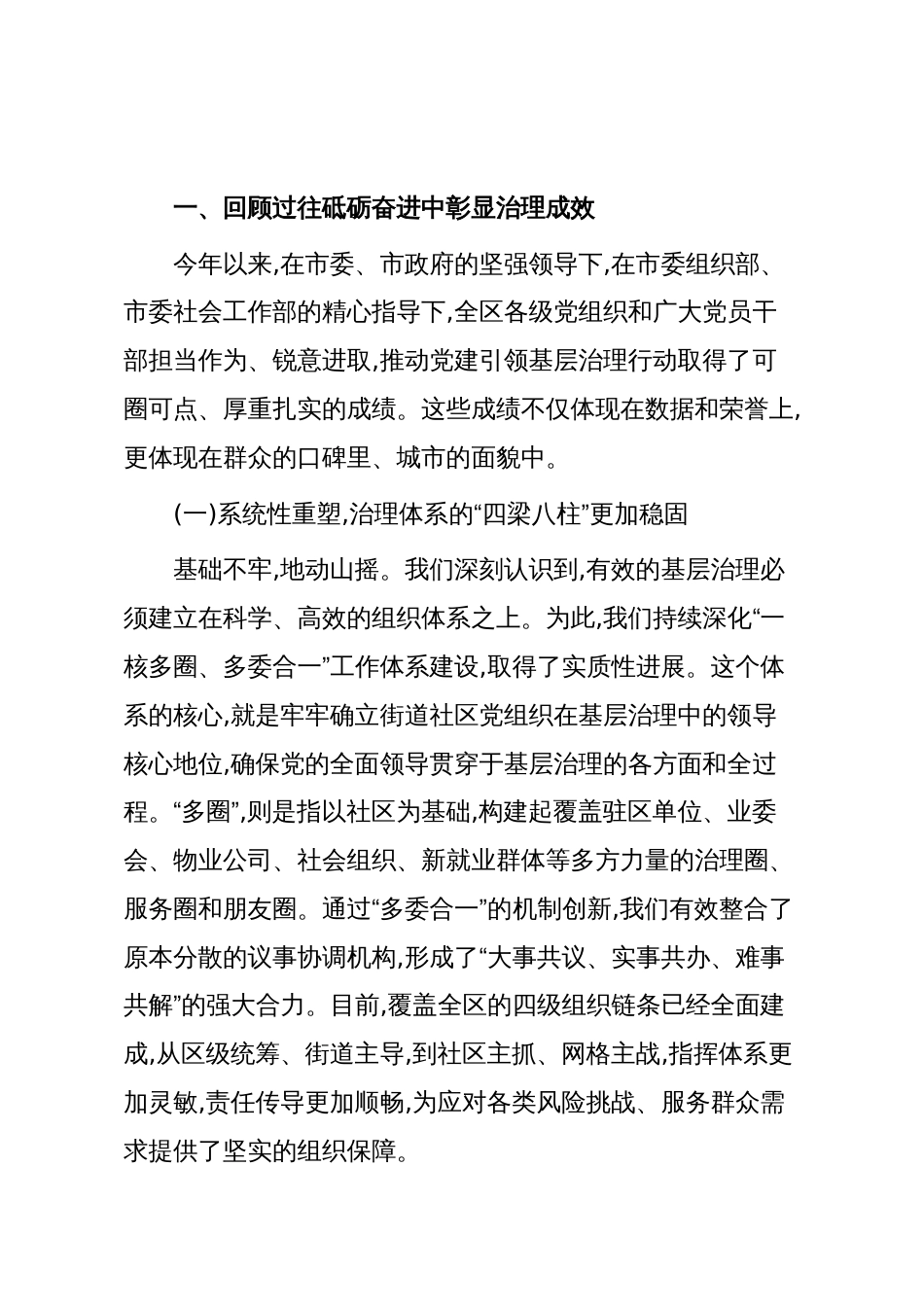 一、回顾过往砥砺奋进中彰显治理成效

今年以来,在市委、市政府的坚强领导下,在市委组织部、市委社会工作部的精心指导下,全区各级党组织和广大党员干部担当作为、锐意进取,推动党建引领基层治理行动取得了可圈可点、厚重扎实的成绩。这些成绩不仅体现在数据和荣誉上,更体现在群众的口碑里、城市的面貌中。

(一)系统性重塑,治理体系的“四梁八柱”更加稳固

基础不牢,地动山摇。我们深刻认识到,有效的基层治理必须建立在科学、高效的组织体系之上。为此,我们持续深化“一核多圈、多委合一”工作体系建设,取得了实质性进展。这个体系的核心,就是牢牢确立街道社区党组织在基层治理中的领导核心地位,确保党的全面领导贯穿于基层治理的各方面和全过程。“多圈”,则是指以社区为基础,构建起覆盖驻区单位、业委会、物业公司、社会组织、新就业群体等多方力量的治理圈、服务圈和朋友圈。通过“多委合一”的机制创新,我们有效整合了原本分散的议事协调机构,形成了“大事共议、实事共办、难事共解”的强大合力。目前,覆盖全区的四级组织链条已经全面建成,从区级统筹、街道主导,到社区主抓、网格主战,指挥体系更加灵敏,责任传导更加顺畅,为应对各类风险挑战、服务群众需求提供了坚实的组织保障。